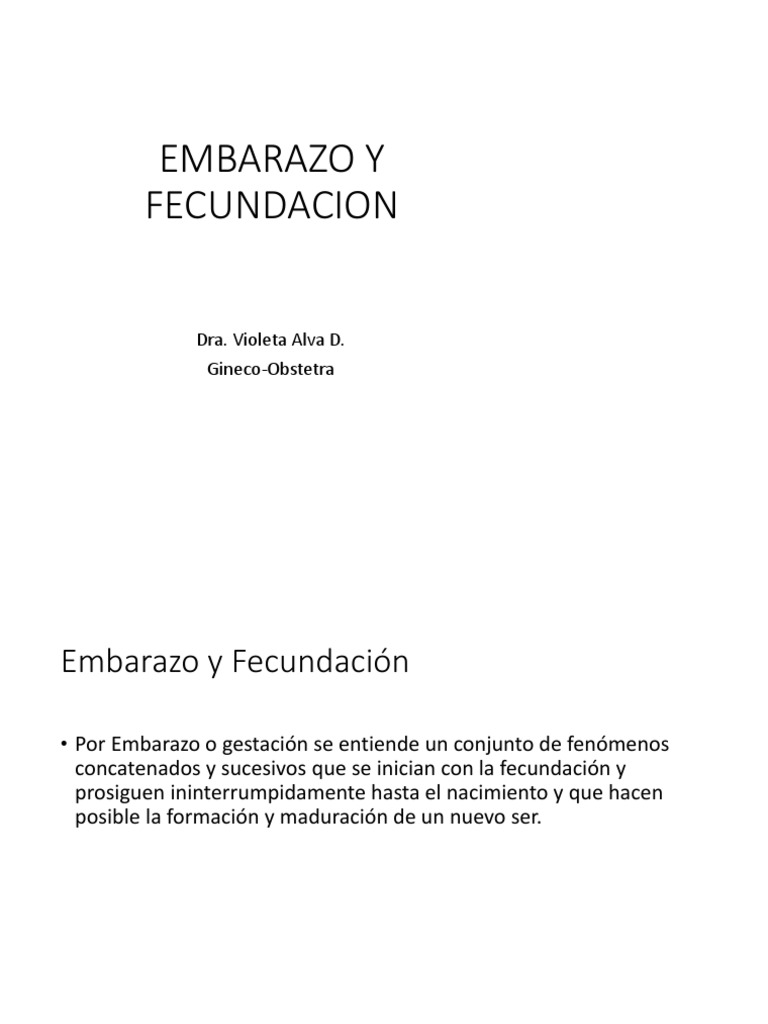 EMBARAZO Y
FECUNDACION

Dra. Violeta Alva D.
Gineco-Obstetra

Embarazo y Fecundación

• Por Embarazo o gestación se entiende un conjunto de fenómenos concatenados y sucesivos que se inician con la fecundación y prosiguen ininterrumpidamente hasta el nacimiento y que hacen posible la formación y maduración de un nuevo ser.